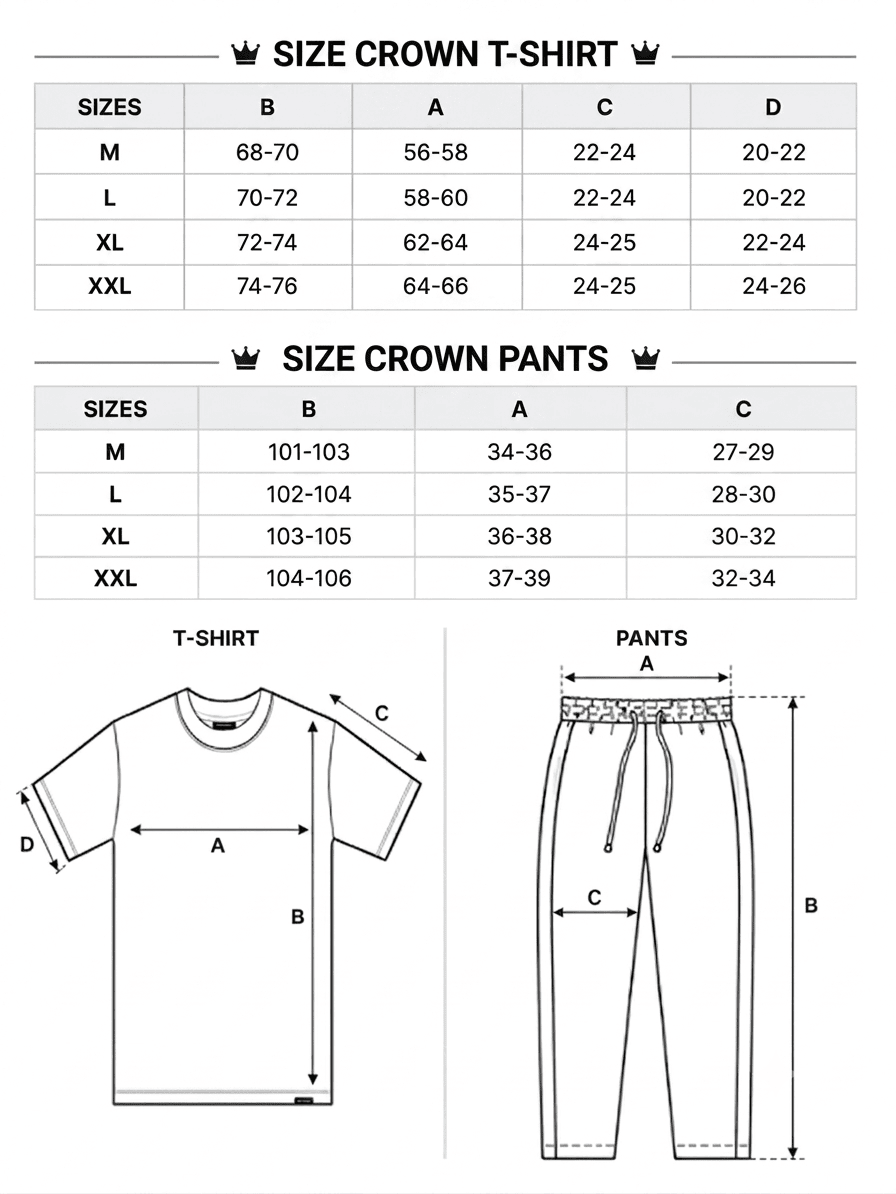 SIZE CROWN T-SHIRT

| SIZES | B | A | C | D |
|---|---|---|---|---|
| M | 68-70 | 56-58 | 22-24 | 20-22 |
| L | 70-72 | 58-60 | 22-24 | 20-22 |
| XL | 72-74 | 62-64 | 24-25 | 22-24 |
| XXL | 74-76 | 64-66 | 24-25 | 24-26 |

SIZE CROWN PANTS

| SIZES | B | A | C |
|---|---|---|---|
| M | 101-103 | 34-36 | 27-29 |
| L | 102-104 | 35-37 | 28-30 |
| XL | 103-105 | 36-38 | 30-32 |
| XXL | 104-106 | 37-39 | 32-34 |

T-SHIRT

C

D

A

B

PANTS

A

C

B